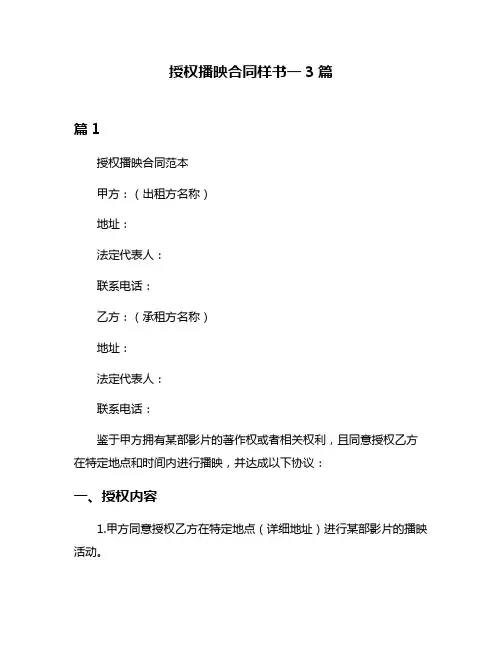 授权播映合同样书一 3 篇

篇 1

授权播映合同范本

甲方：（出租方名称）

地址：

法定代表人：

联系电话：

乙方：（承租方名称）

地址：

法定代表人：

联系电话：

鉴于甲方拥有某部影片的著作权或者相关权利，且同意授权乙方在特定地点和时间内进行播映，并达成以下协议：

一、授权内容

1.甲方同意授权乙方在特定地点（详细地址）进行某部影片的播映活动。